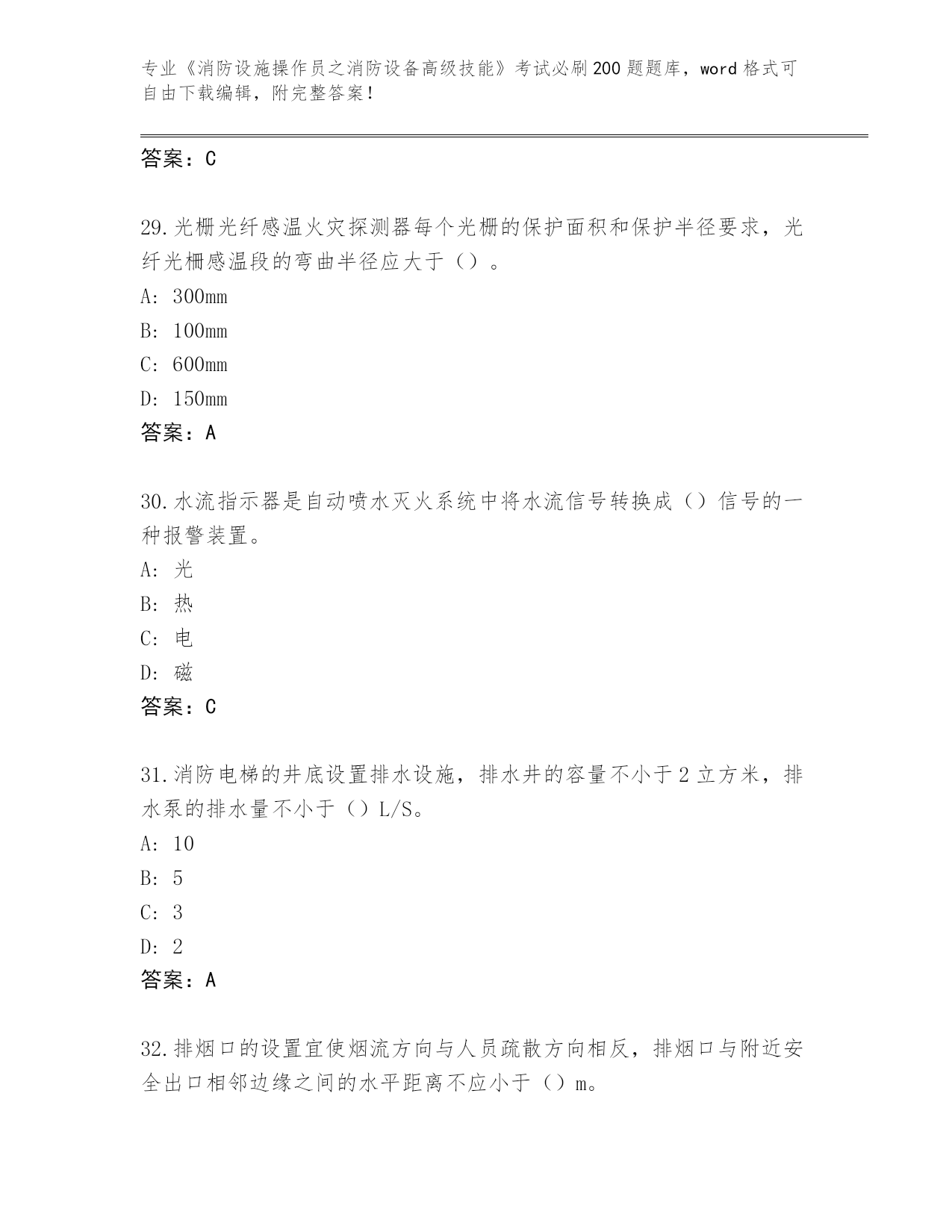 专业《消防设施操作员之消防设备高级技能》考试必刷200题题库，word格式可自由下载编辑，附完整答案！

答案：C

29.光栅光纤感温火灾探测器每个光栅的保护面积和保护半径要求，光纤光栅感温段的弯曲半径应大于（）。

A: 300mm

B: 100mm

C: 600mm

D: 150mm

答案：A

30.水流指示器是自动喷水灭火系统中将水流信号转换成（）信号的一种报警装置。

A: 光

B: 热

C: 电

D: 磁

答案：C

31.消防电梯的井底设置排水设施，排水井的容量不小于2立方米，排水泵的排水量不小于（）L/S。

A: 10

B: 5

C: 3

D: 2

答案：A

32.排烟口的设置宜使烟流方向与人员疏散方向相反，排烟口与附近安全出口相邻边缘之间的水平距离不应小于（）m。